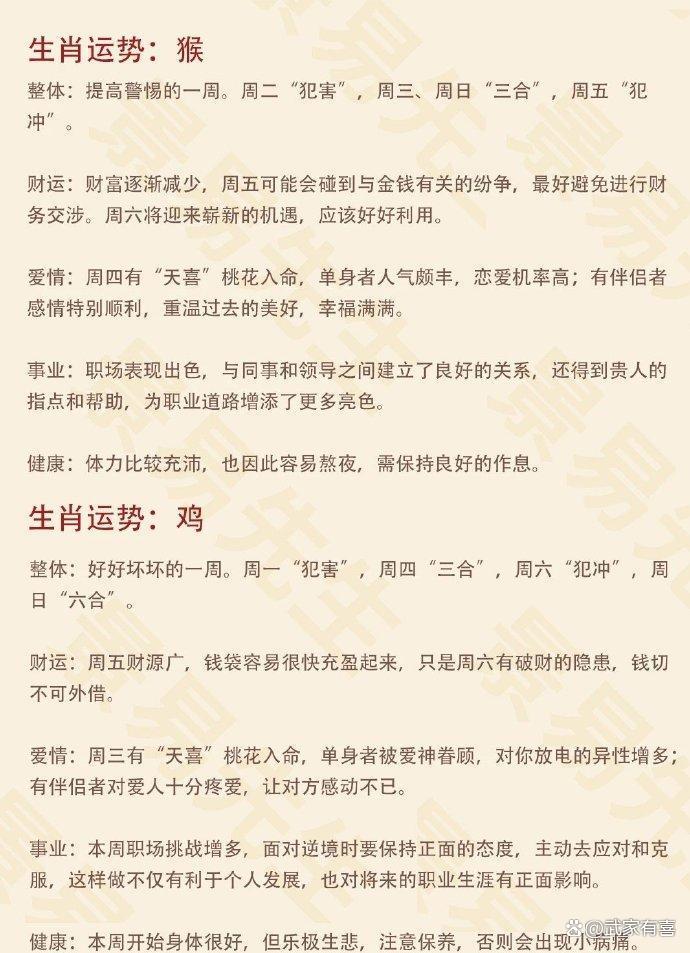 生肖运势：猴

整体：提高警惕的一周。周二“犯害”，周三、周日“三合”，周五“犯冲”。

财运：财富逐渐减少，周五可能会碰到与金钱有关的纷争，最好避免进行财务交涉。周六将迎来崭新的机遇，应该好好利用。

爱情：周四有“天喜”桃花入命，单身者人气颇丰，恋爱机率高；有伴侣者感情特别顺利，重温过去的美好，幸福满满。

事业：职场表现出色，与同事和领导之间建立了良好的关系，还得到贵人的指点和帮助，为职业道路增添了更多亮色。

健康：体力比较充沛，也因此容易熬夜，需保持良好的作息。

生肖运势：鸡

整体：好好坏坏的一周。周一“犯害”，周四“三合”，周六“犯冲”，周日“六合”。

财运：周五财源广，钱袋容易很快充盈起来，只是周六有破财的隐患，钱切不可外借。

爱情：周三有“天喜”桃花入命，单身者被爱神眷顾，对你放电的异性增多；有伴侣者对爱人十分疼爱，让对方感动不已。

事业：本周职场挑战增多，面对逆境时要保持正面的态度，主动去应对和克服，这样做不仅有利于个人发展，也对将来的职业生涯有正面影响。

健康：本周开始身体很好，但乐极生悲，注意保养，否则会出现小病痛。

@武家有喜